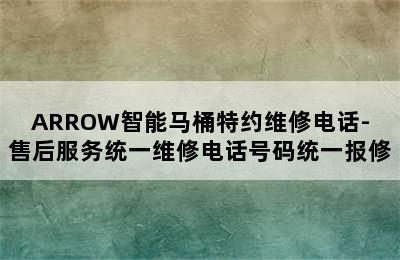 ARROW智能马桶特约维修电话-售后服务统一维修电话号码统一报修